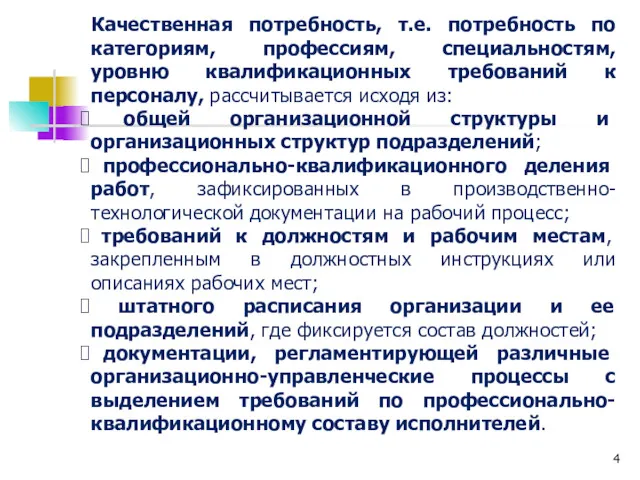 Качественная потребность, т.е. потребность по категориям, профессиям, специальностям, уровню квалификационных требований к персоналу, рассчитывается исходя из:

 общей организационной структуры и организационных структур подразделений;

 профессионально-квалификационного деления работ, зафиксированных в производственно-технологической документации на рабочий процесс;

 требований к должностям и рабочим местам, закрепленным в должностных инструкциях или описаниях рабочих мест;

 штатного расписания организации и ее подразделений, где фиксируется состав должностей;

 документации, регламентирующей различные организационно-управленческие процессы с выделением требований по профессионально-квалификационному составу исполнителей.

4